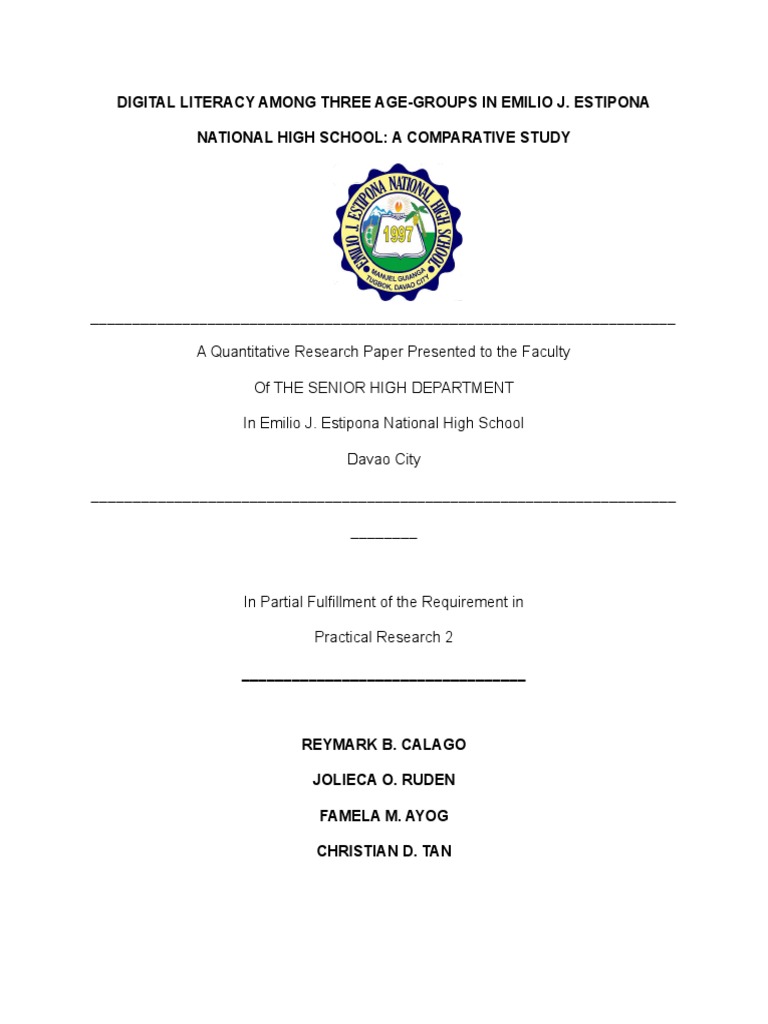 DIGITAL LITERACY AMONG THREE AGE-GROUPS IN EMILIO J. ESTIPONA

NATIONAL HIGH SCHOOL: A COMPARATIVE STUDY

EMILIO J. ESTIPONA NATIONAL HIGH SCHOOL

1997

MANUEL GUIANGA TUGBOK, DAVAO CITY

A Quantitative Research Paper Presented to the Faculty

Of THE SENIOR HIGH DEPARTMENT

In Emilio J. Estipona National High School

Davao City

In Partial Fulfillment of the Requirement in

Practical Research 2

REYMARK B. CALAGO

JOLIECA O. RUDEN

FAMELA M. AYOG

CHRISTIAN D. TAN